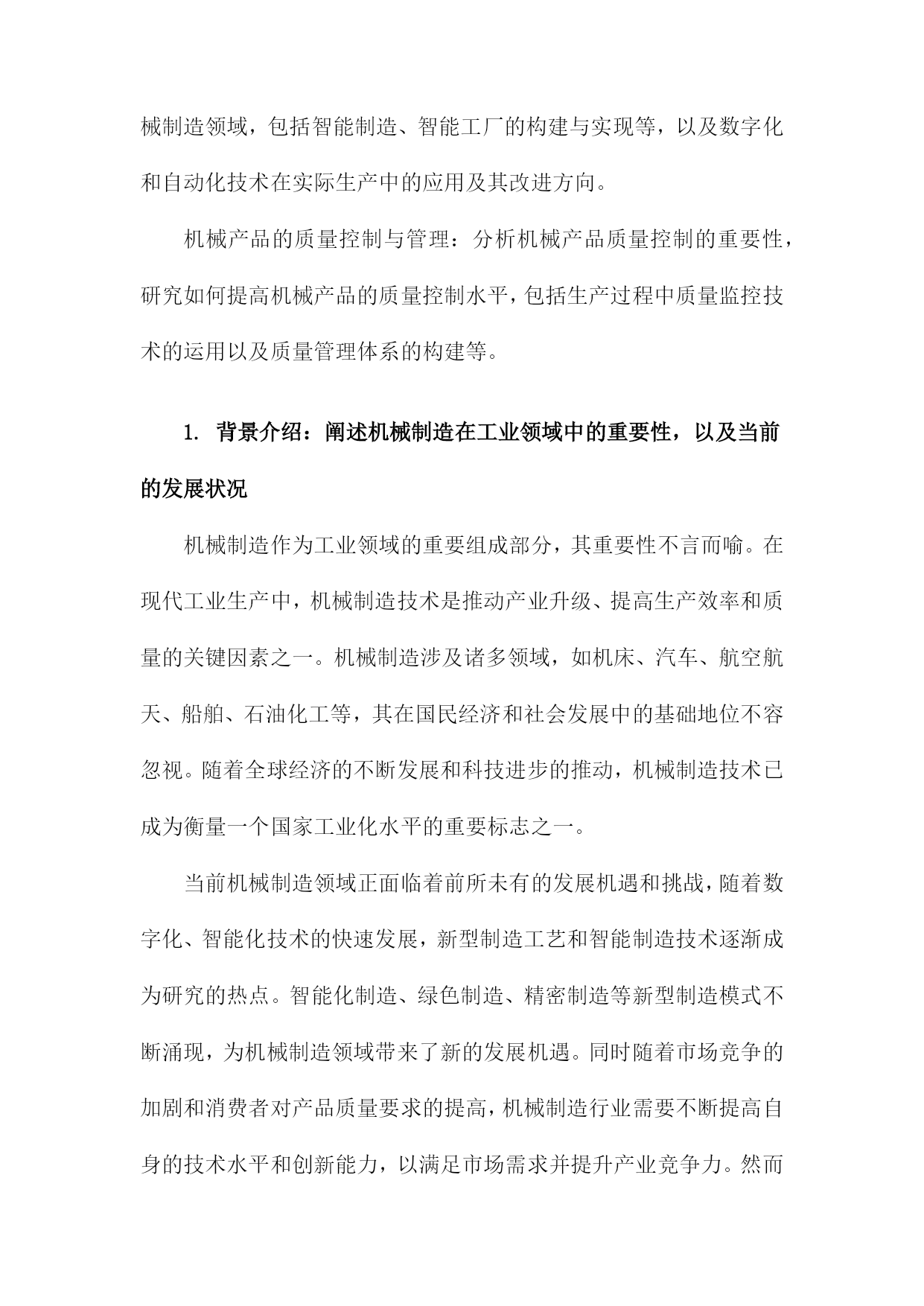 械制造领域，包括智能制造、智能工厂的构建与实现等，以及数字化和自动化技术在实际生产中的应用及其改进方向。

机械产品的质量控制与管理：分析机械产品质量控制的重要性，研究如何提高机械产品的质量控制水平，包括生产过程中质量监控技术的运用以及质量管理体系的构建等。

1. 背景介绍：阐述机械制造在工业领域中的重要性，以及当前的发展状况

机械制造作为工业领域的重要组成部分，其重要性不言而喻。在现代工业生产中，机械制造技术是推动产业升级、提高生产效率和质量的关键因素之一。机械制造涉及诸多领域，如机床、汽车、航空航天、船舶、石油化工等，其在国民经济和社会发展中的基础地位不容忽视。随着全球经济的不断发展和科技进步的推动，机械制造技术已成为衡量一个国家工业化水平的重要标志之一。

当前机械制造领域正面临着前所未有的发展机遇和挑战，随着数字化、智能化技术的快速发展，新型制造工艺和智能制造技术逐渐成为研究的热点。智能化制造、绿色制造、精密制造等新型制造模式不断涌现，为机械制造领域带来了新的发展机遇。同时随着市场竞争的加剧和消费者对产品质量要求的提高，机械制造行业需要不断提高自身的技术水平和创新能力，以满足市场需求并提升产业竞争力。然而